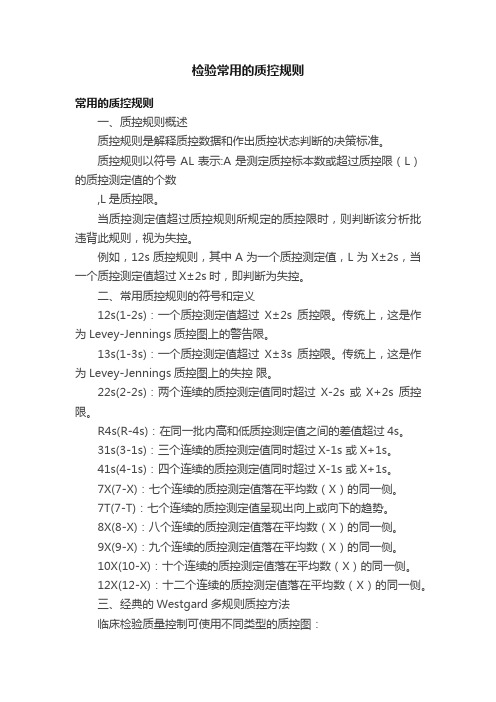 检验常用的质控规则

常用的质控规则

一、质控规则概述

质控规则是解释质控数据和作出质控状态判断的决策标准。

质控规则以符号 AL 表示:A 是测定质控标本数或超过质控限（L）的质控测定值的个数

,L 是质控限。

当质控测定值超过质控规则所规定的质控限时，则判断该分析批违背此规则，视为失控。

例如，12s 质控规则，其中 A 为一个质控测定值，L 为 X±2s，当一个质控测定值超过 X±2s 时，即判断为失控。

二、常用质控规则的符号和定义

12s(1-2s)：一个质控测定值超过 X±2s 质控限。传统上，这是作为 Levey-Jennings 质控图上的警告限。

13s(1-3s)：一个质控测定值超过 X±3s 质控限。传统上，这是作为 Levey-Jennings 质控图上的失控 限。

22s(2-2s)：两个连续的质控测定值同时超过 X-2s 或 X+2s 质控限。

R4s(R-4s)：在同一批内高和低质控测定值之间的差值超过 4s。

31s(3-1s)：三个连续的质控测定值同时超过 X-1s 或 X+1s。

41s(4-1s)：四个连续的质控测定值同时超过 X-1s 或 X+1s。

7X(7-X)：七个连续的质控测定值落在平均数（X）的同一侧。

7T(7-T)：七个连续的质控测定值呈现出向上或向下的趋势。

8X(8-X)：八个连续的质控测定值落在平均数（X）的同一侧。

9X(9-X)：九个连续的质控测定值落在平均数（X）的同一侧。

10X(10-X)：十个连续的质控测定值落在平均数（X）的同一侧。

12X(12-X)：十二个连续的质控测定值落在平均数（X）的同一侧。

三、经典的 Westgard 多规则质控方法

临床检验质量控制可使用不同类型的质控图：